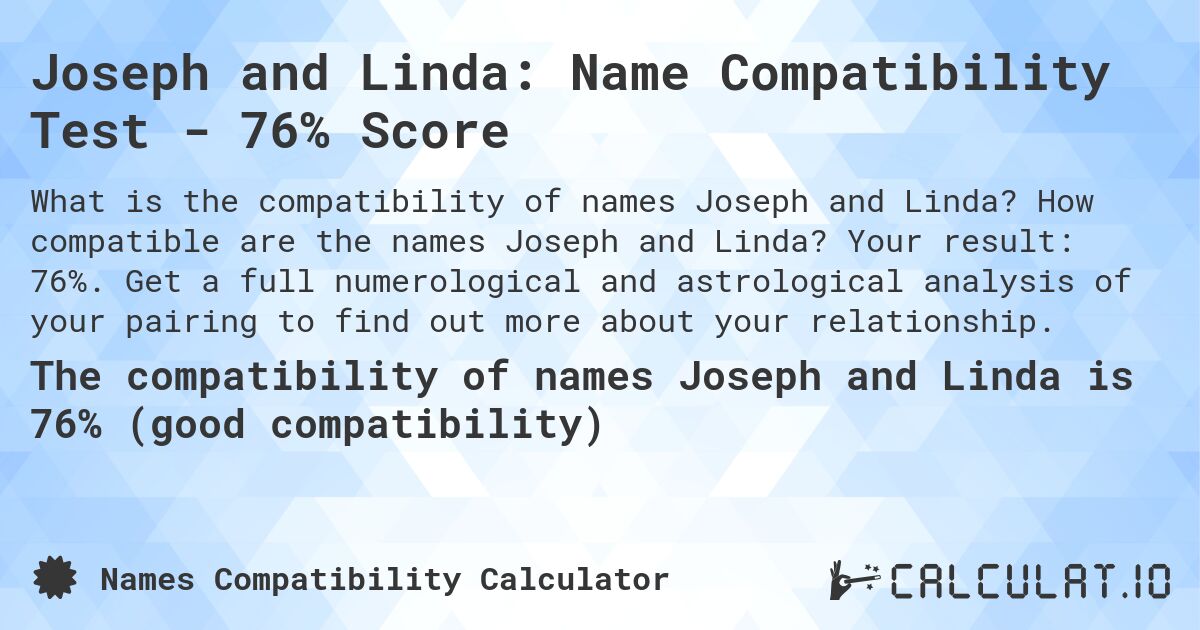 Joseph and Linda: Name Compatibility Test - 76% Score

What is the compatibility of names Joseph and Linda? How compatible are the names Joseph and Linda? Your result: 76%. Get a full numerological and astrological analysis of your pairing to find out more about your relationship.

The compatibility of names Joseph and Linda is 76% (good compatibility)

Names Compatibility Calculator

CALCULAT.IO